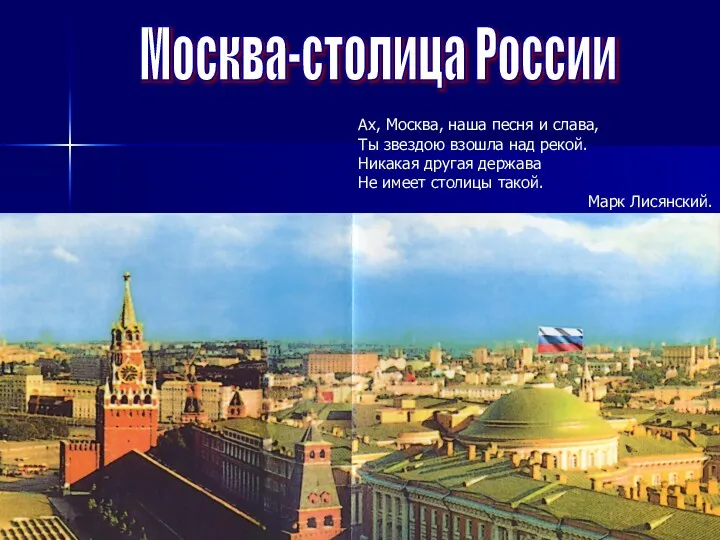 Москва-столица России

Ах, Москва, наша песня и слава,
Ты звездою взошла над рекой.
Никакая другая держава
Не имеет столицы такой.

Марк Лисянский.